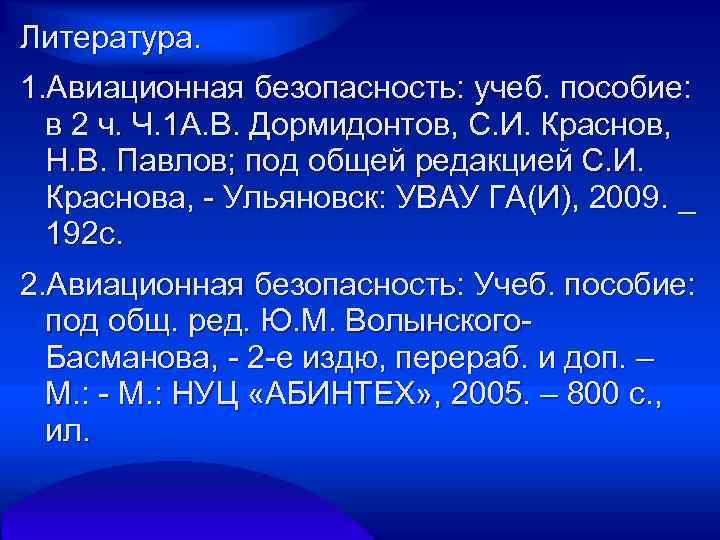 Литература.

1.Авиационная безопасность: учеб. пособие: в 2 ч. Ч.1А.В. Дормидонтов, С.И. Краснов, Н.В. Павлов; под общей редакцией С.И. Краснова, - Ульяновск: УВАУ ГА(И), 2009. _ 192с.

2.Авиационная безопасность: Учеб. пособие: под общ. ред. Ю.М. Волынского-Басманова, - 2-е издю, перераб. и доп. – М.: - М.: НУЦ «АБИНТЕХ», 2005. – 800 с., ил.